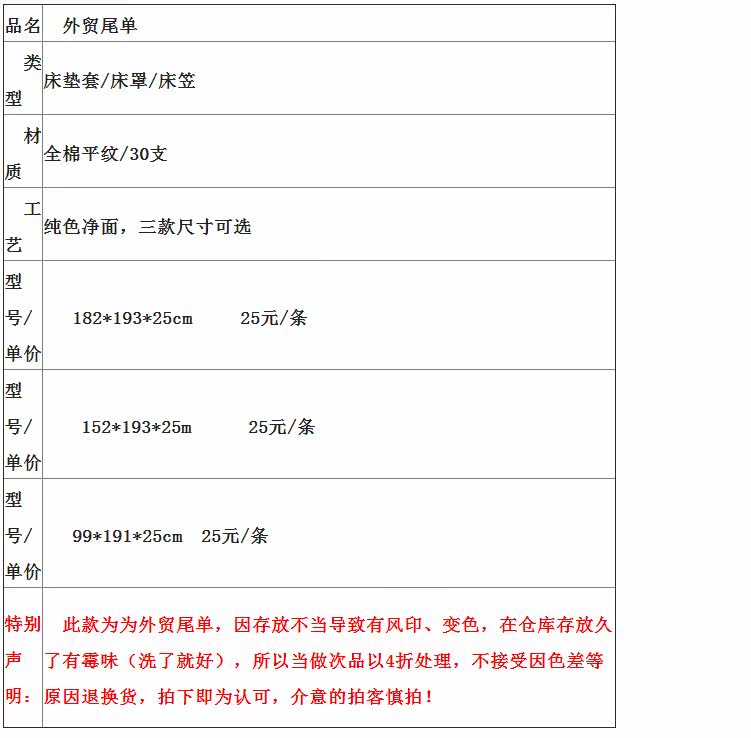 | 品名 | 外贸尾单 |
|---|---|
| 类型 | 床垫套/床罩/床笠 |
| 材质 | 全棉平纹/30支 |
| 工艺 | 纯色净面，三款尺寸可选 |
| 型号/单价 | 182*193*25cm 25元/条 |
| 型号/单价 | 152*193*25m 25元/条 |
| 型号/单价 | 99*191*25cm 25元/条 |
| 特别声明： | 此款为为外贸尾单，因存放不当导致有风印、变色，在仓库存放久了有霉味（洗了就好），所以当做次品以4折处理，不接受因色差等原因退换货，拍下即为认可，介意的拍客慎拍！ |